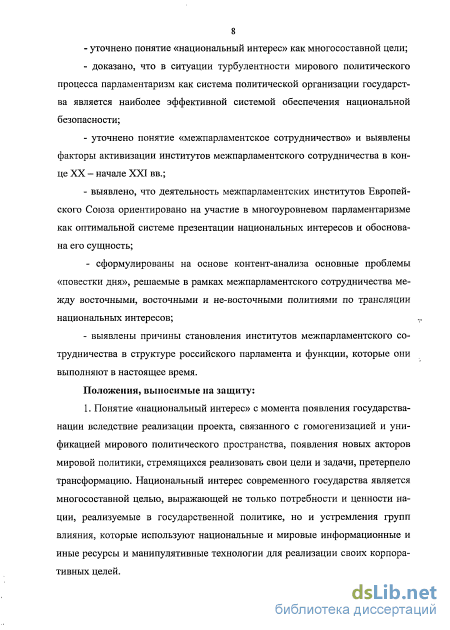 8

- уточнено понятие «национальный интерес» как многосоставной цели;

- доказано, что в ситуации турбулентности мирового политического процесса парламентаризм как система политической организации государства является наиболее эффективной системой обеспечения национальной безопасности;

- уточнено понятие «межпарламентское сотрудничество» и выявлены факторы активизации институтов межпарламентского сотрудничества в конце XX – начале XXI вв.;

- выявлено, что деятельность межпарламентских институтов Европейского Союза ориентировано на участие в многоуровневом парламентаризме как оптимальной системе презентации национальных интересов и обоснована его сущность;

- сформулированы на основе контент-анализа основные проблемы «повестки дня», решаемые в рамках межпарламентского сотрудничества между восточными, восточными и не-восточными политиями по трансляции национальных интересов;

- выявлены причины становления институтов межпарламентского сотрудничества в структуре российского парламента и функции, которые они выполняют в настоящее время.

Положения, выносимые на защиту:

1. Понятие «национальный интерес» с момента появления государства-нации вследствие реализации проекта, связанного с гомогенизацией и унификацией мирового политического пространства, появления новых акторов мировой политики, стремящихся реализовать свои цели и задачи, претерпело трансформацию. Национальный интерес современного государства является многосоставной целью, выражающей не только потребности и ценности нации, реализуемые в государственной политике, но и устремления групп влияния, которые используют национальные и мировые информационные и иные ресурсы и манипулятивные технологии для реализации своих корпоративных целей.

dsLib.net
библиотека диссертаций